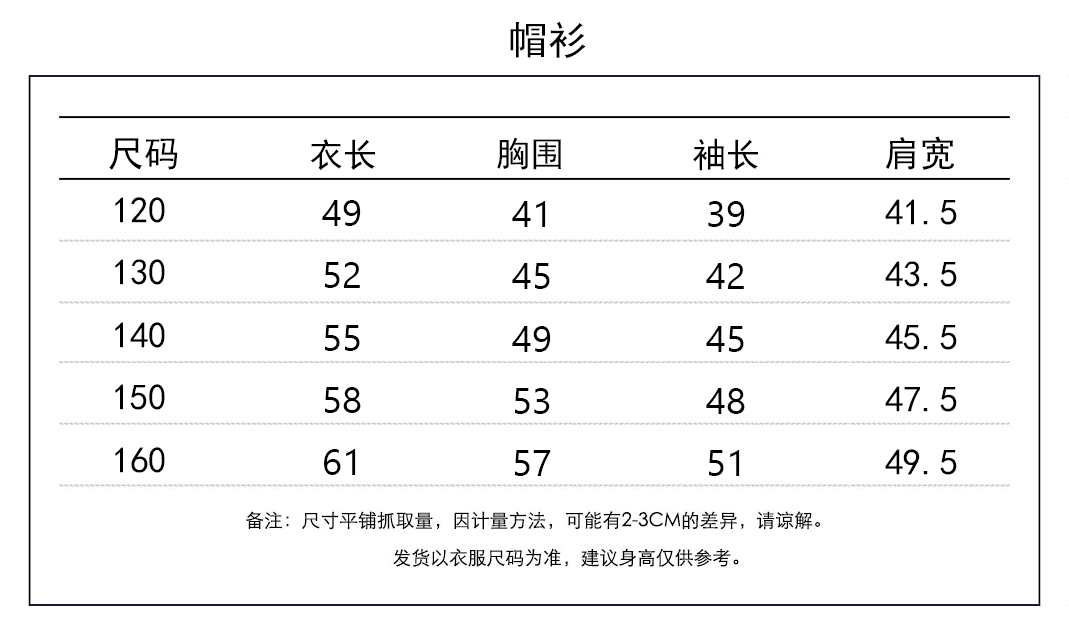 帽衫

| 尺码 | 衣长 | 胸围 | 袖长 | 肩宽 |
|---|---|---|---|---|
| 120 | 49 | 41 | 39 | 41.5 |
| 130 | 52 | 45 | 42 | 43.5 |
| 140 | 55 | 49 | 45 | 45.5 |
| 150 | 58 | 53 | 48 | 47.5 |
| 160 | 61 | 57 | 51 | 49.5 |

备注：尺寸平铺抓取量，因计量方法，可能有2-3CM的差异，请谅解。

发货以衣服尺码为准，建议身高仅供参考。